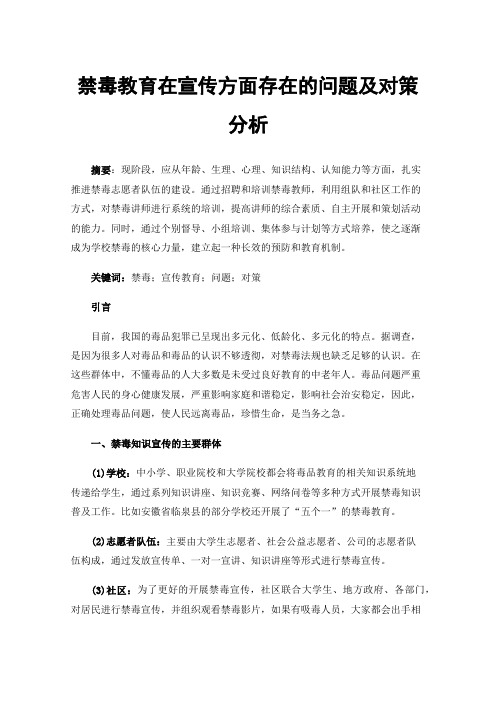 禁毒教育在宣传方面存在的问题及对策分析

摘要：现阶段，应从年龄、生理、心理、知识结构、认知能力等方面，扎实推进禁毒志愿者队伍的建设。通过招聘和培训禁毒教师，利用组队和社区工作的方式，对禁毒讲师进行系统的培训，提高讲师的综合素质、自主开展和策划活动的能力。同时，通过个别督导、小组培训、集体参与计划等方式培养，使之逐渐成为学校禁毒的核心力量，建立起一种长效的预防和教育机制。

关键词：禁毒；宣传教育；问题；对策

引言

目前，我国的毒品犯罪已呈现出多元化、低龄化、多元化的特点。据调查，是因为很多人对毒品和毒品的认识不够透彻，对禁毒法规也缺乏足够的认识。在这些群体中，不懂毒品的人大多数是未受过良好教育的中老年人。毒品问题严重危害人民的身心健康发展，严重影响家庭和谐稳定，影响社会治安稳定，因此，正确处理毒品问题，使人民远离毒品，珍惜生命，是当务之急。

一、禁毒知识宣传的主要群体

(1)学校：中小学、职业院校和大学院校都会将毒品教育的相关知识系统地传递给学生，通过系列知识讲座、知识竞赛、网络问卷等多种方式开展禁毒知识普及工作。比如安徽省临泉县的部分学校还开展了“五个一”的禁毒教育。

(2)志愿者队伍：主要由大学生志愿者、社会公益志愿者、公司的志愿者队伍构成，通过发放宣传单、一对一宣讲、知识讲座等形式进行禁毒宣传。

(3)社区：为了更好的开展禁毒宣传，社区联合大学生、地方政府、各部门，对居民进行禁毒宣传，并组织观看禁毒影片，如果有吸毒人员，大家都会出手相